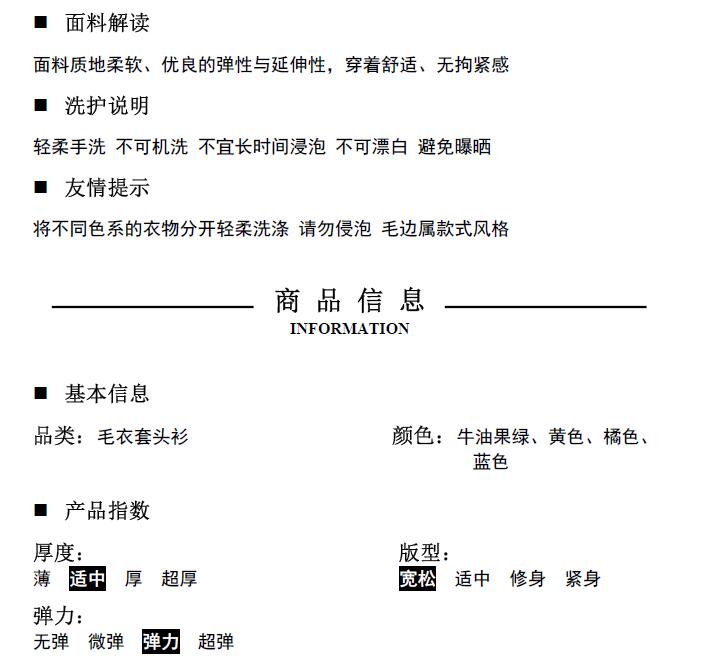 ■ 面料解读

面料质地柔软、优良的弹性与延伸性，穿着舒适、无拘紧感

■ 洗护说明

轻柔手洗 不可机洗 不宜长时间浸泡 不可漂白 避免曝晒

■ 友情提示

将不同色系的衣物分开轻柔洗涤 请勿侵泡 毛边属款式风格

商 品 信 息
INFORMATION

■ 基本信息

品类：毛衣套头衫

颜色：牛油果绿、黄色、橘色、蓝色

■ 产品指数

厚度：
薄 适中 厚 超厚

版型：
宽松 适中 修身 紧身

弹力：
无弹 微弹 弹力 超弹